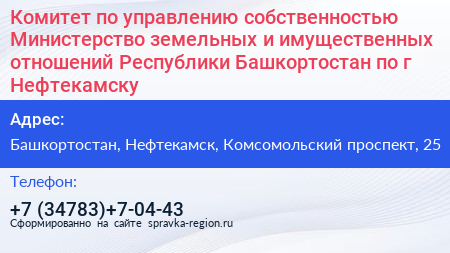 Комитет по управлению собственностью Министерство земельных и имущественных отношений Республики Башкортостан по г Нефтекамску

Адрес:

Башкортостан, Нефтекамск, Комсомольский проспект, 25

Телефон:

+7 (34783)+7-04-43

Сформированно на сайте spravka-region.ru